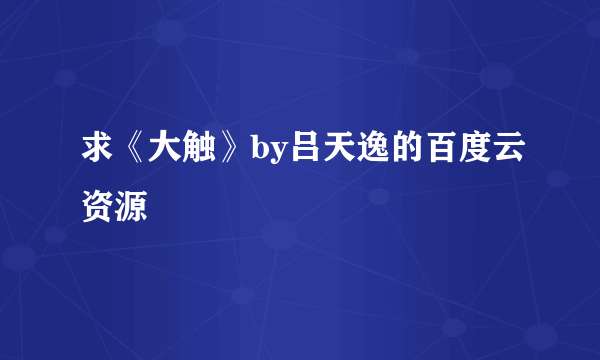 求《大触》by吕天逸的百度云资源